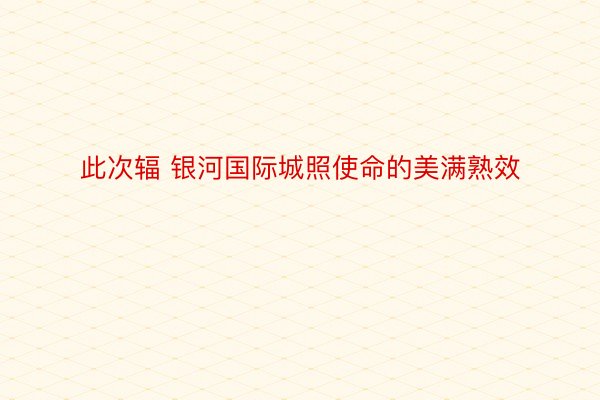 此次辐 银河国际城照使命的美满熟效